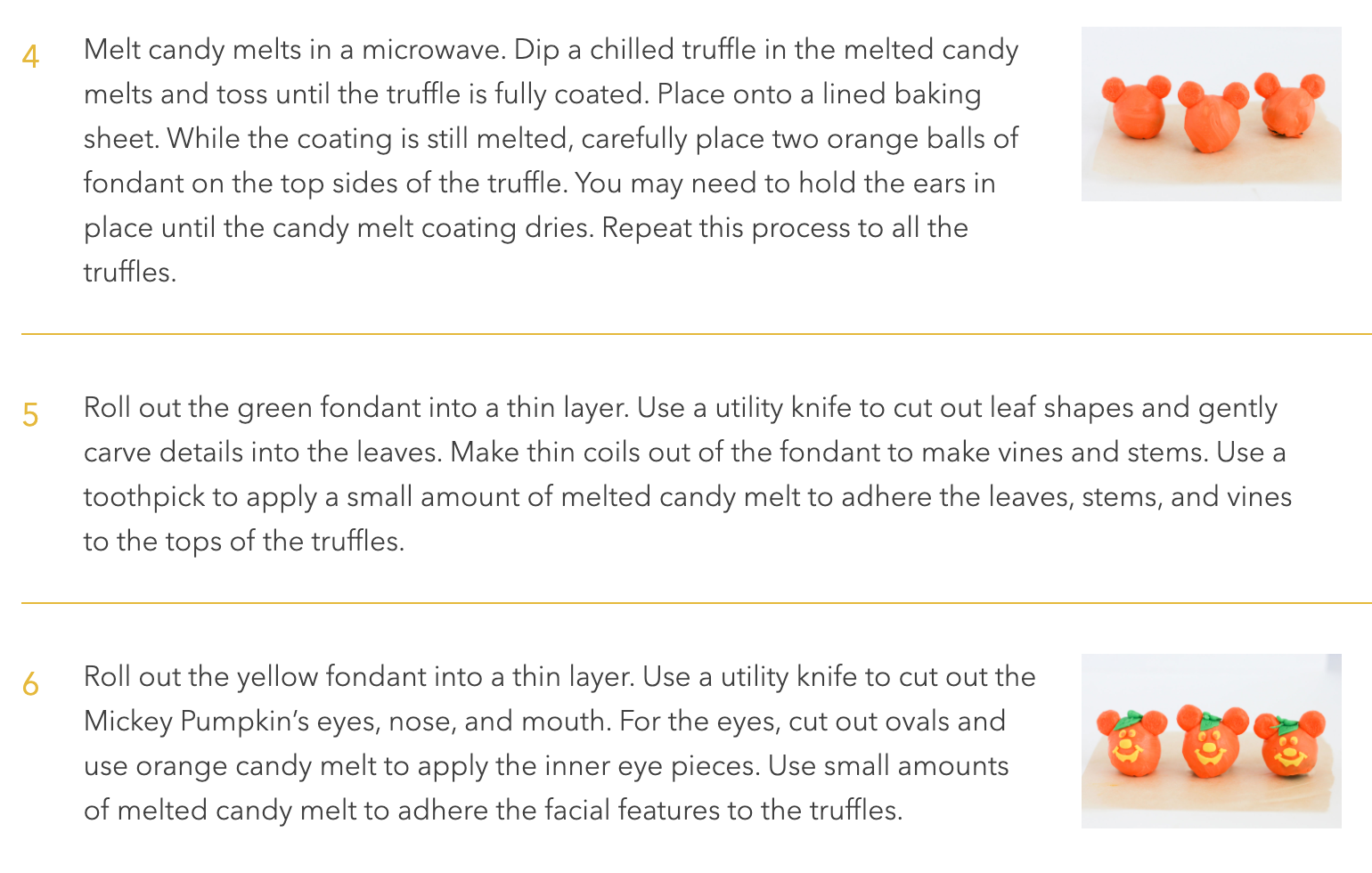 4

Melt candy melts in a microwave. Dip a chilled truffle in the melted candy melts and toss until the truffle is fully coated. Place onto a lined baking sheet. While the coating is still melted, carefully place two orange balls of fondant on the top sides of the truffle. You may need to hold the ears in place until the candy melt coating dries. Repeat this process to all the truffles.

5

Roll out the green fondant into a thin layer. Use a utility knife to cut out leaf shapes and gently carve details into the leaves. Make thin coils out of the fondant to make vines and stems. Use a toothpick to apply a small amount of melted candy melt to adhere the leaves, stems, and vines to the tops of the truffles.

6

Roll out the yellow fondant into a thin layer. Use a utility knife to cut out the Mickey Pumpkin's eyes, nose, and mouth. For the eyes, cut out ovals and use orange candy melt to apply the inner eye pieces. Use small amounts of melted candy melt to adhere the facial features to the truffles.